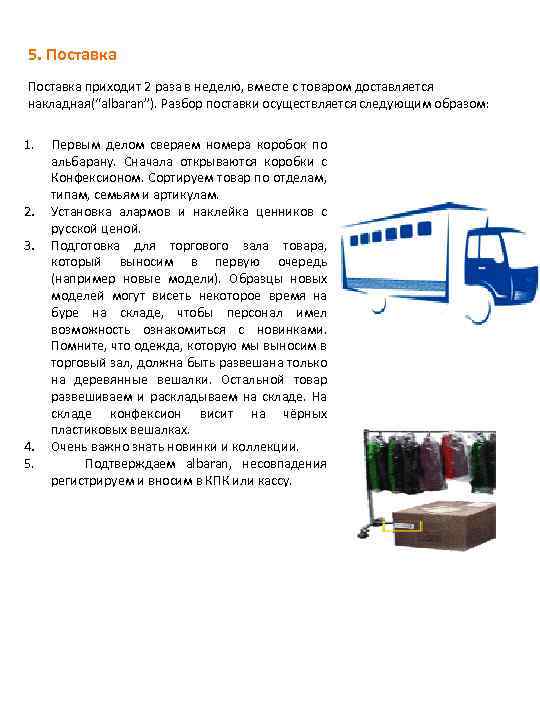 5. Поставка

Поставка приходит 2 раза в неделю, вместе с товаром доставляется накладная("albaran"). Разбор поставки осуществляется следующим образом:

1. Первым делом сверяем номера коробок по альбарану. Сначала открываются коробки с Конфексионом. Сортируем товар по отделам, типам, семьям и артикулам.
2. Установка алармов и наклейка ценников с русской ценой.
3. Подготовка для торгового зала товара, который выносим в первую очередь (например новые модели). Образцы новых моделей могут висеть некоторое время на буре на складе, чтобы персонал имел возможность ознакомиться с новинками. Помните, что одежда, которую мы выносим в торговый зал, должна быть развешана только на деревянные вешалки. Остальной товар развешиваем и раскладываем на складе. На складе конфексион висит на чёрных пластиковых вешалках.
4. Очень важно знать новинки и коллекции.
5. Подтверждаем albaran, несовпадения регистрируем и вносим в КПК или кассу.